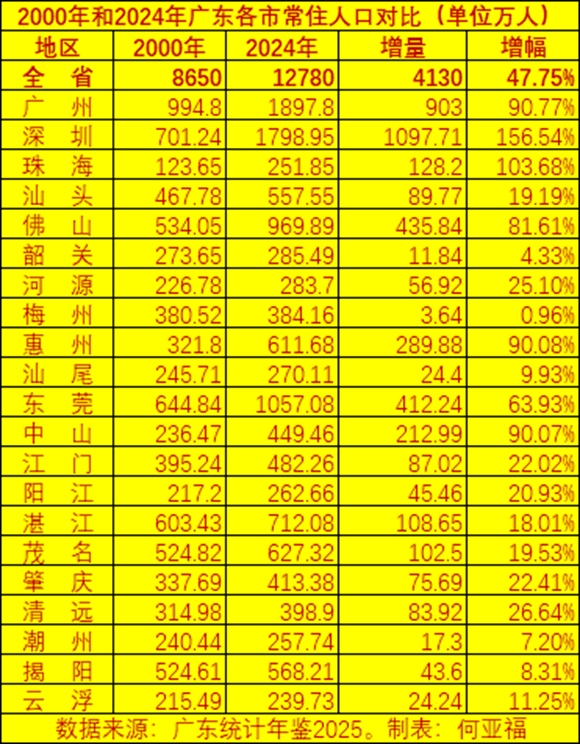 2000年和2024年广东各市常住人口对比（单位万人）

| 地区 | 2000年 | 2024年 | 增量 | 增幅 |
|---|---|---|---|---|
| 全 省 | 8650 | 12780 | 4130 | 47.75% |
| 广 州 | 994.8 | 1897.8 | 903 | 90.77% |
| 深 圳 | 701.24 | 1798.95 | 1097.71 | 156.54% |
| 珠 海 | 123.65 | 251.85 | 128.2 | 103.68% |
| 汕 头 | 467.78 | 557.55 | 89.77 | 19.19% |
| 佛 山 | 534.05 | 969.89 | 435.84 | 81.61% |
| 韶 关 | 273.65 | 285.49 | 11.84 | 4.33% |
| 河 源 | 226.78 | 283.7 | 56.92 | 25.10% |
| 梅 州 | 380.52 | 384.16 | 3.64 | 0.96% |
| 惠 州 | 321.8 | 611.68 | 289.88 | 90.08% |
| 汕 尾 | 245.71 | 270.11 | 24.4 | 9.93% |
| 东 莞 | 644.84 | 1057.08 | 412.24 | 63.93% |
| 中 山 | 236.47 | 449.46 | 212.99 | 90.07% |
| 江 门 | 395.24 | 482.26 | 87.02 | 22.02% |
| 阳 江 | 217.2 | 262.66 | 45.46 | 20.93% |
| 湛 江 | 603.43 | 712.08 | 108.65 | 18.01% |
| 茂 名 | 524.82 | 627.32 | 102.5 | 19.53% |
| 肇 庆 | 337.69 | 413.38 | 75.69 | 22.41% |
| 清 远 | 314.98 | 398.9 | 83.92 | 26.64% |
| 潮 州 | 240.44 | 257.74 | 17.3 | 7.20% |
| 揭 阳 | 524.61 | 568.21 | 43.6 | 8.31% |
| 云 浮 | 215.49 | 239.73 | 24.24 | 11.25% |

数据来源：广东统计年鉴2025。制表：何亚福